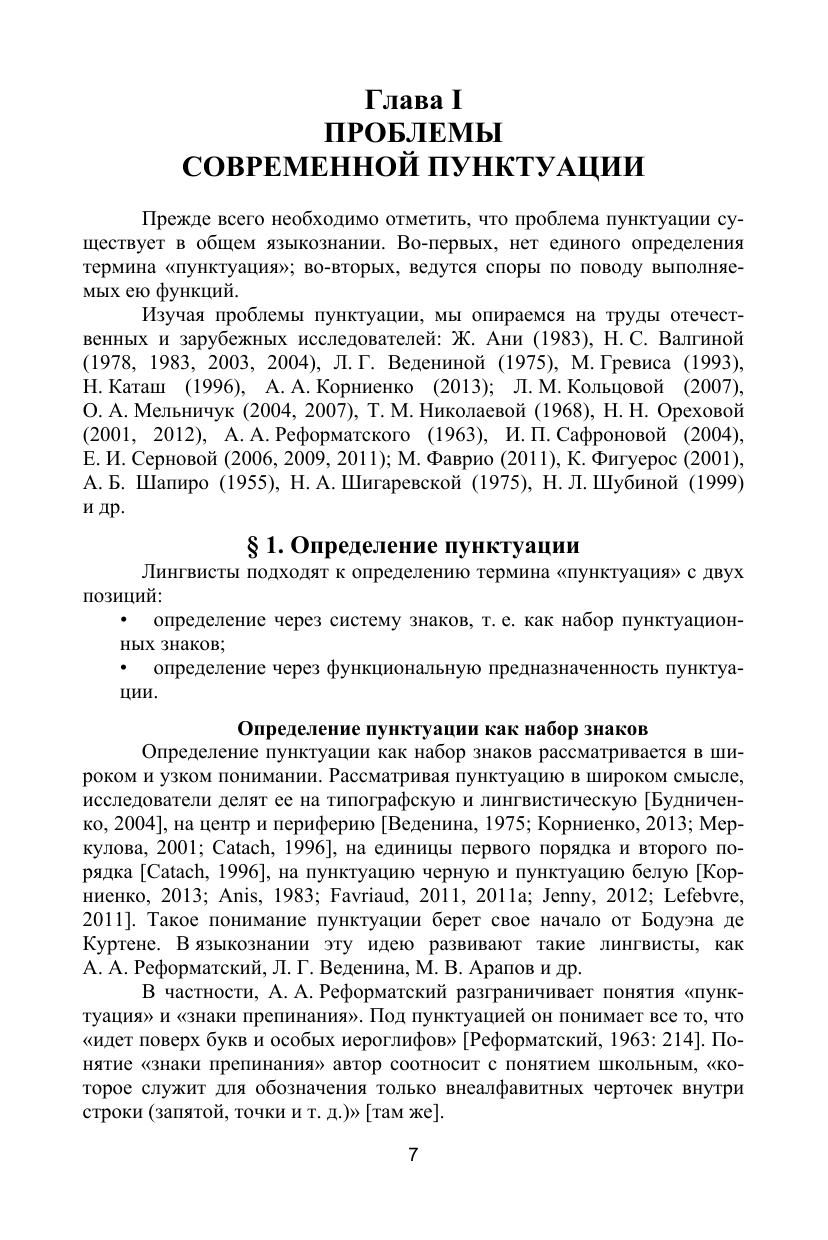 Глава I
ПРОБЛЕМЫ
СОВРЕМЕННОЙ ПУНКТУАЦИИ

Прежде всего необходимо отметить, что проблема пунктуации существует в общем языкознании. Во-первых, нет единого определения термина «пунктуация»; во-вторых, ведутся споры по поводу выполняемых ею функций.

Изучая проблемы пунктуации, мы опираемся на труды отечественных и зарубежных исследователей: Ж. Ани (1983), Н. С. Валгиной (1978, 1983, 2003, 2004), Л. Г. Ведениной (1975), М. Гревиса (1993), Н. Каташ (1996), А. А. Корниенко (2013); Л. М. Кольцовой (2007), О. А. Мельничук (2004, 2007), Т. М. Николаевой (1968), Н. Н. Ореховой (2001, 2012), А. А. Реформатского (1963), И. П. Сафроновой (2004), Е. И. Серновой (2006, 2009, 2011); М. Фаврио (2011), К. Фигуерос (2001), А. Б. Шапиро (1955), Н. А. Шигаревской (1975), Н. Л. Шубиной (1999) и др.

§ 1. Определение пунктуации

Лингвисты подходят к определению термина «пунктуация» с двух позиций:
• определение через систему знаков, т. е. как набор пунктуационных знаков;
• определение через функциональную предназначенность пунктуации.

Определение пунктуации как набор знаков

Определение пунктуации как набор знаков рассматривается в широком и узком понимании. Рассматривая пунктуацию в широком смысле, исследователи делят ее на типографскую и лингвистическую [Будниченко, 2004], на центр и периферию [Веденина, 1975; Корниенко, 2013; Меркулова, 2001; Catach, 1996], на единицы первого порядка и второго порядка [Catach, 1996], на пунктуацию черную и пунктуацию белую [Корниенко, 2013; Anis, 1983; Favriaud, 2011, 2011a; Jenny, 2012; Lefebvre, 2011]. Такое понимание пунктуации берет свое начало от Бодуэна де Куртене. В языкознании эту идею развивают такие лингвисты, как А. А. Реформатский, Л. Г. Веденина, М. В. Арапов и др.

В частности, А. А. Реформатский разграничивает понятия «пунктуация» и «знаки препинания». Под пунктуацией он понимает все то, что «идет поверх букв и особых иероглифов» [Реформатский, 1963: 214]. Понятие «знаки препинания» автор соотносит с понятием школьным, «которое служит для обозначения только внеалфавитных черточек внутри строки (запятой, точки и т. д.)» [там же].

7